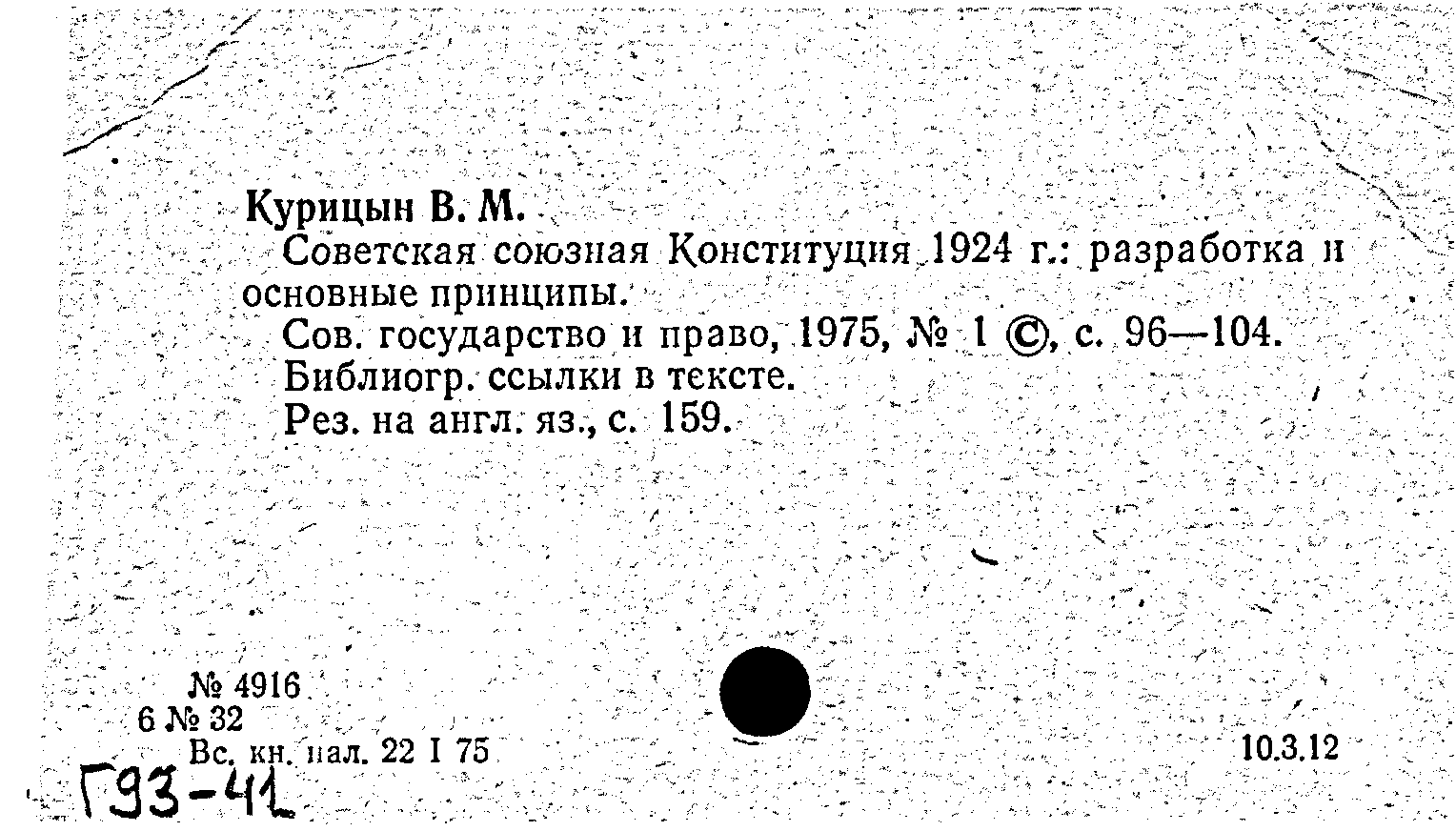 Курицын В. М.

Советская союзная Конституция 1924 г.: разработка и основные принципы.

Сов. государство и право, 1975, № 1 ©, с. 96—104.

Библиогр. ссылки в тексте.

Рез. на англ. яз., с. 159.

№ 4916
6 № 32
Вс. кн. пал. 22 I 75

10.3.12

Г93-41